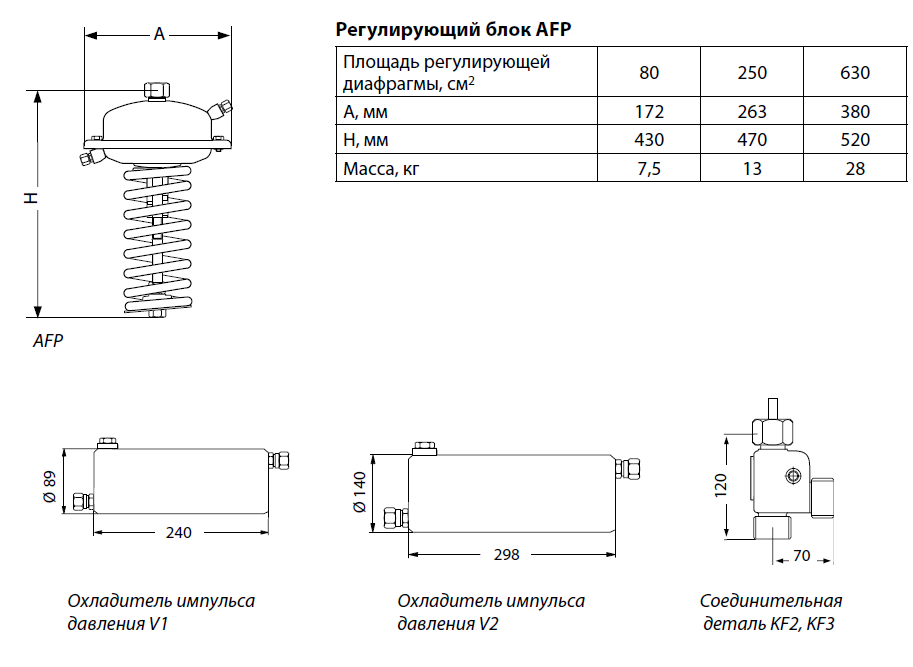 A

H

AFP

Регулирующий блок AFP

| Площадь регулирующей диафрагмы, см$^2$ | 80 | 250 | 630 |
|---|---|---|---|
| A, мм | 172 | 263 | 380 |
| H, мм | 430 | 470 | 520 |
| Масса, кг | 7,5 | 13 | 28 |

Ø 89

240

Охладитель импульса давления V1

Ø 140

298

Охладитель импульса давления V2

120

70

Соединительная деталь KF2, KF3